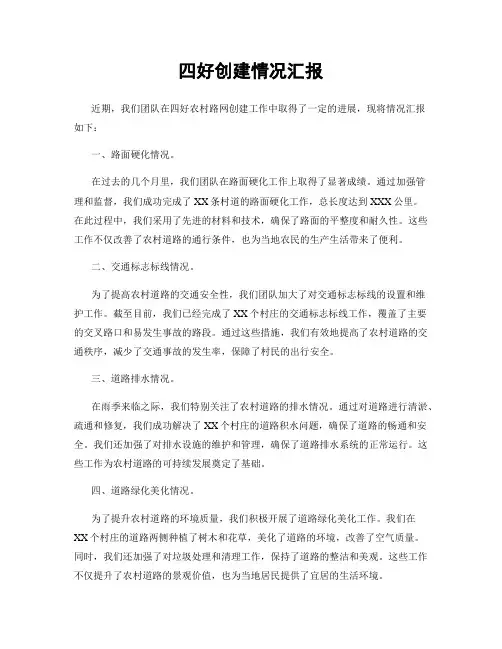 四好创建情况汇报

近期，我们团队在四好农村路网创建工作中取得了一定的进展，现将情况汇报如下：

一、路面硬化情况。

在过去的几个月里，我们团队在路面硬化工作上取得了显著成绩。通过加强管理和监督，我们成功完成了XX条村道的路面硬化工作，总长度达到XXX公里。在此过程中，我们采用了先进的材料和技术，确保了路面的平整度和耐久性。这些工作不仅改善了农村道路的通行条件，也为当地农民的生产生活带来了便利。

二、交通标志标线情况。

为了提高农村道路的交通安全性，我们团队加大了对交通标志标线的设置和维护工作。截至目前，我们已经完成了XX个村庄的交通标志标线工作，覆盖了主要的交叉路口和易发生事故的路段。通过这些措施，我们有效地提高了农村道路的交通秩序，减少了交通事故的发生率，保障了村民的出行安全。

三、道路排水情况。

在雨季来临之际，我们特别关注了农村道路的排水情况。通过对道路进行清淤、疏通和修复，我们成功解决了XX个村庄的道路积水问题，确保了道路的畅通和安全。我们还加强了对排水设施的维护和管理，确保了道路排水系统的正常运行。这些工作为农村道路的可持续发展奠定了基础。

四、道路绿化美化情况。

为了提升农村道路的环境质量，我们积极开展了道路绿化美化工作。我们在XX个村庄的道路两侧种植了树木和花草，美化了道路的环境，改善了空气质量。同时，我们还加强了对垃圾处理和清理工作，保持了道路的整洁和美观。这些工作不仅提升了农村道路的景观价值，也为当地居民提供了宜居的生活环境。